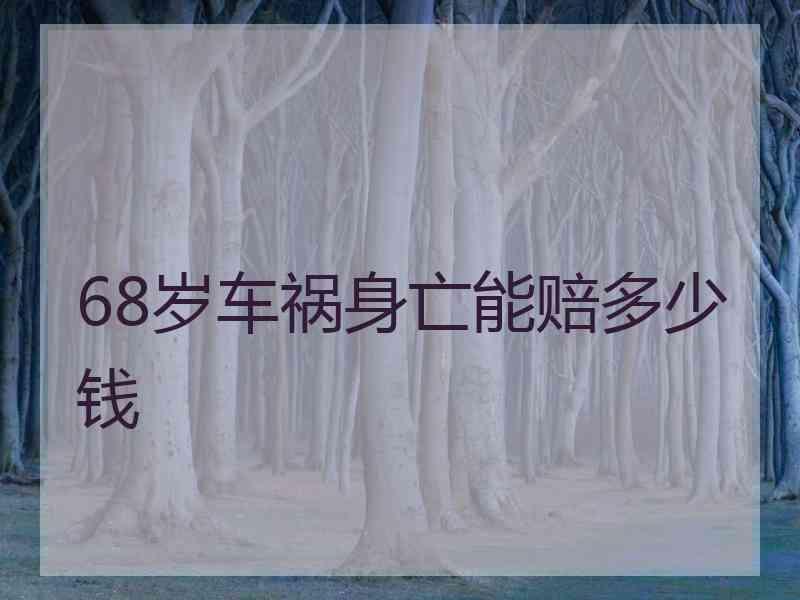 68岁车祸身亡能赔多少钱